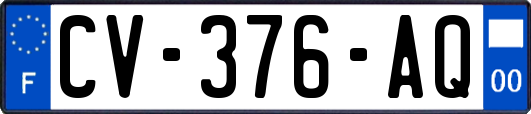 F
CV-376-AQ
00